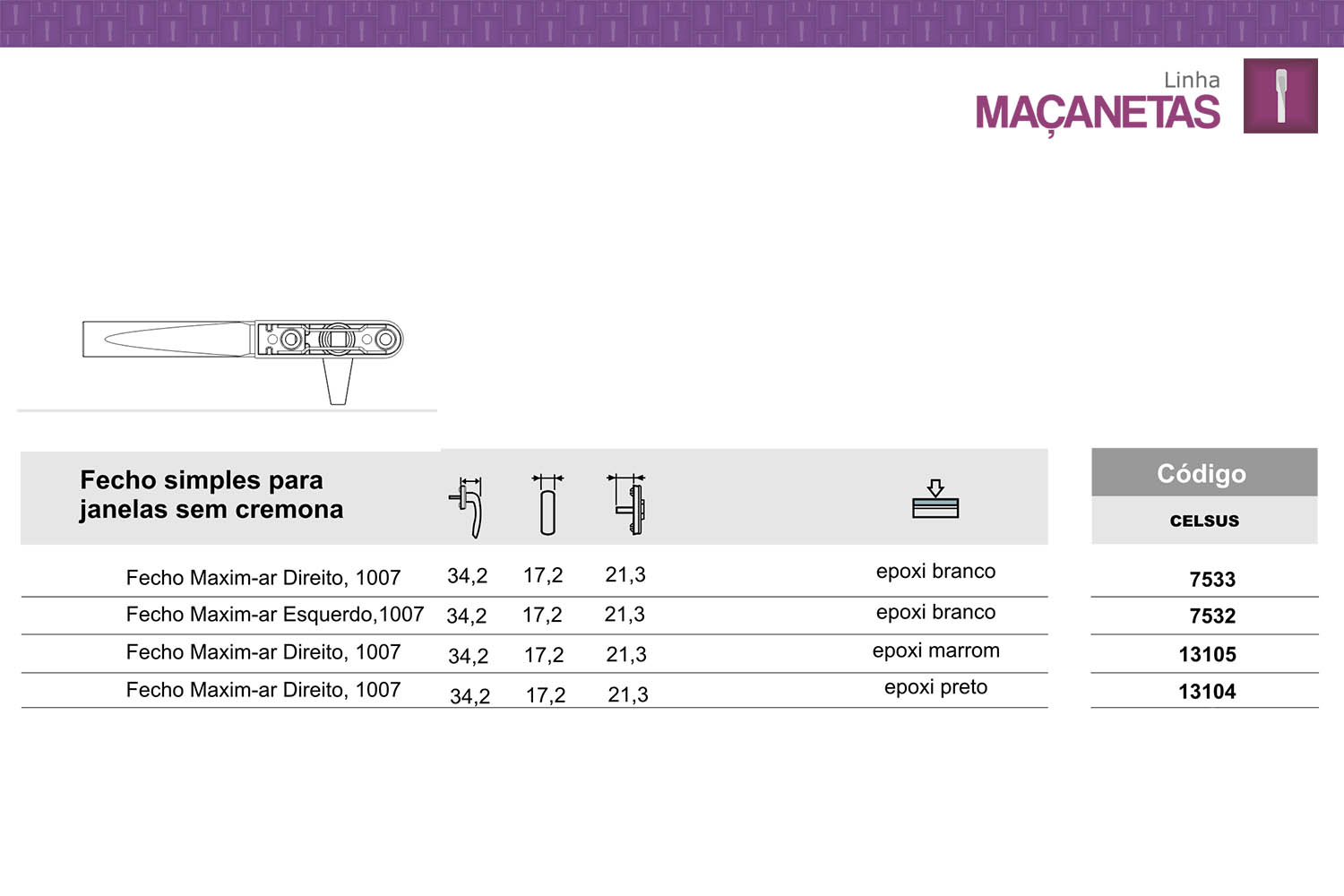 Linha
MAÇANETAS

| Fecho simples para janelas sem cremona | | | | | Código CELSUS |
|---|---|---|---|---|---|
| Fecho Maxim-ar Direito, 1007 | 34,2 | 17,2 | 21,3 | epoxi branco | 7533 |
| Fecho Maxim-ar Esquerdo,1007 | 34,2 | 17,2 | 21,3 | epoxi branco | 7532 |
| Fecho Maxim-ar Direito, 1007 | 34,2 | 17,2 | 21,3 | epoxi marrom | 13105 |
| Fecho Maxim-ar Direito, 1007 | 34,2 | 17,2 | 21,3 | epoxi preto | 13104 |